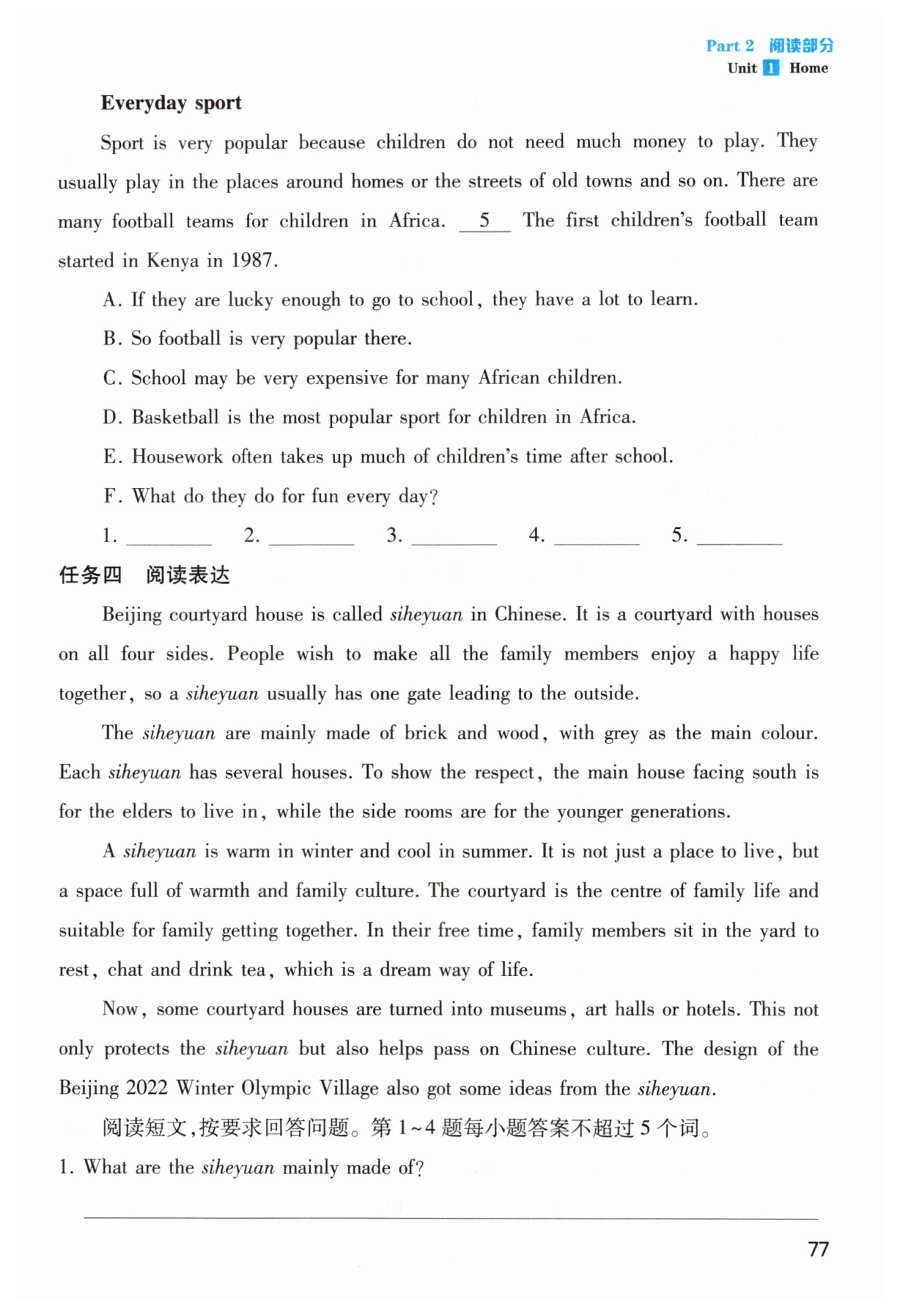 Part 2 阅读部分
Unit 1 Home

Everyday sport

Sport is very popular because children do not need much money to play. They usually play in the places around homes or the streets of old towns and so on. There are many football teams for children in Africa. 5 The first children's football team started in Kenya in 1987.

A. If they are lucky enough to go to school, they have a lot to learn.

B. So football is very popular there.

C. School may be very expensive for many African children.

D. Basketball is the most popular sport for children in Africa.

E. Housework often takes up much of children's time after school.

F. What do they do for fun every day?

1. ____ 2. ____ 3. ____ 4. ____ 5. ____

任务四 阅读表达

Beijing courtyard house is called siheyuan in Chinese. It is a courtyard with houses on all four sides. People wish to make all the family members enjoy a happy life together, so a siheyuan usually has one gate leading to the outside.

The siheyuan are mainly made of brick and wood, with grey as the main colour. Each siheyuan has several houses. To show the respect, the main house facing south is for the elders to live in, while the side rooms are for the younger generations.

A siheyuan is warm in winter and cool in summer. It is not just a place to live, but a space full of warmth and family culture. The courtyard is the centre of family life and suitable for family getting together. In their free time, family members sit in the yard to rest, chat and drink tea, which is a dream way of life.

Now, some courtyard houses are turned into museums, art halls or hotels. This not only protects the siheyuan but also helps pass on Chinese culture. The design of the Beijing 2022 Winter Olympic Village also got some ideas from the siheyuan.

阅读短文,按要求回答问题。第1~4题每小题答案不超过5个词。

1. What are the siheyuan mainly made of?

____

77